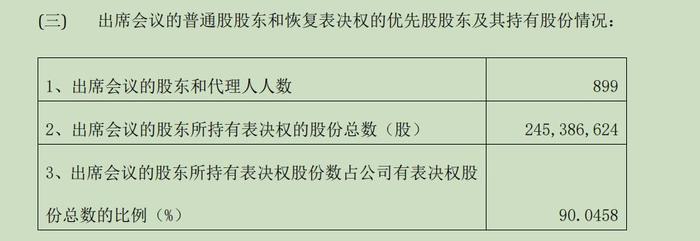 (三)　出席会议的普通股股东和恢复表决权的优先股股东及其持有股份情况：

| | |
|---|---|
| 1、出席会议的股东和代理人人数 | 899 |
| 2、出席会议的股东所持有表决权的股份总数（股） | 245,386,624 |
| 3、出席会议的股东所持有表决权股份数占公司有表决权股份总数的比例（%） | 90.0458 |